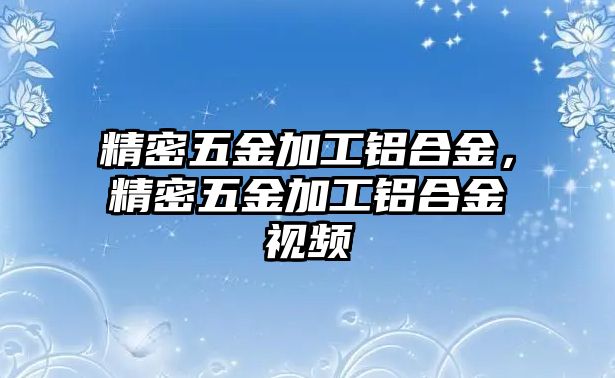 精密五金加工铝合金，精密五金加工铝合金视频